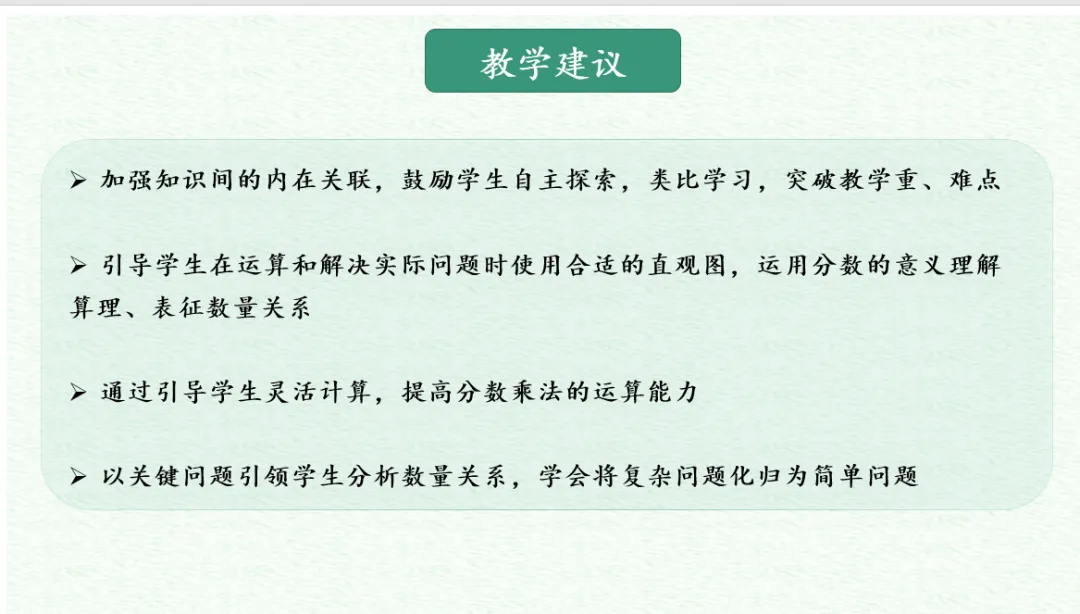 教学建议

➢ 加强知识间的内在关联，鼓励学生自主探索，类比学习，突破教学重、难点

➢ 引导学生在运算和解决实际问题时使用合适的直观图，运用分数的意义理解算理、表征数量关系

➢ 通过引导学生灵活计算，提高分数乘法的运算能力

➢ 以关键问题引领学生分析数量关系，学会将复杂问题化归为简单问题